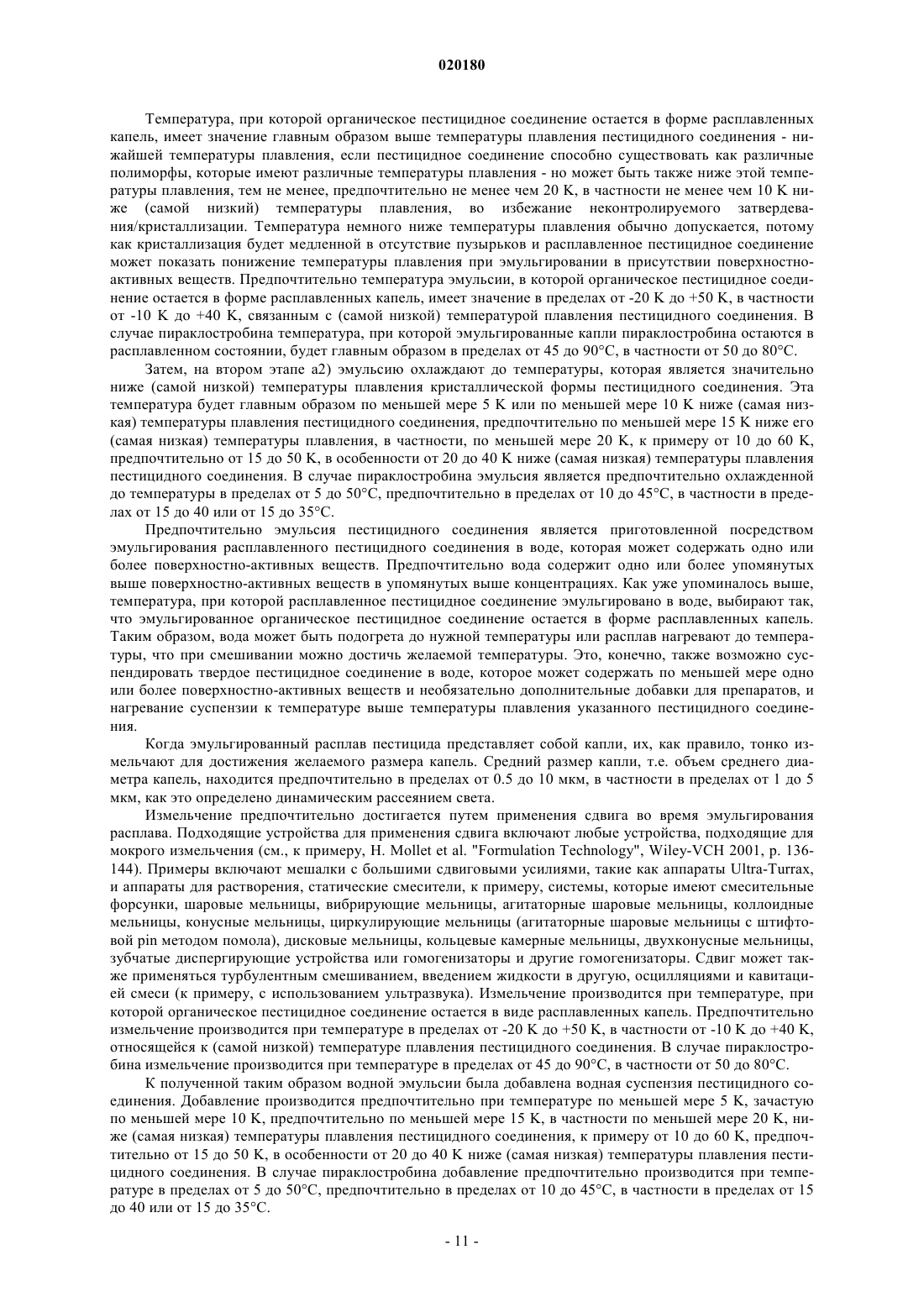 020180

Температура, при которой органическое пестицидное соединение остается в форме расплавленных капель, имеет значение главным образом выше температуры плавления пестицидного соединения - нижайшей температуры плавления, если пестицидное соединение способно существовать как различные полиморфы, которые имеют различные температуры плавления - но может быть также ниже этой температуры плавления, тем не менее, предпочтительно не менее чем 20 K, в частности не менее чем 10 K ниже (самой низкий) температуры плавления, во избежание неконтролируемого затвердевания/кристаллизации. Температура немного ниже температуры плавления обычно допускается, потому как кристаллизация будет медленной в отсутствие пузырьков и расплавленное пестицидное соединение может показать понижение температуры плавления при эмульгировании в присутствии поверхностно-активных веществ. Предпочтительно температура эмульсии, в которой органическое пестицидное соединение остается в форме расплавленных капель, имеет значение в пределах от -20 K до +50 K, в частности от -10 K до +40 K, связанным с (самой низкой) температурой плавления пестицидного соединения. В случае пираклостробина температура, при которой эмульгированные капли пираклостробина остаются в расплавленном состоянии, будет главным образом в пределах от 45 до 90°C, в частности от 50 до 80°C.

Затем, на втором этапе a2) эмульсию охлаждают до температуры, которая является значительно ниже (самой низкой) температуры плавления кристаллической формы пестицидного соединения. Эта температура будет главным образом по меньшей мере 5 K или по меньшей мере 10 K ниже (самая низкая) температуры плавления пестицидного соединения, предпочтительно по меньшей мере 15 K ниже его (самая низкая) температуры плавления, в частности, по меньшей мере 20 K, к примеру от 10 до 60 K, предпочтительно от 15 до 50 K, в особенности от 20 до 40 K ниже (самая низкая) температуры плавления пестицидного соединения. В случае пираклостробина эмульсия является предпочтительно охлажденной до температуры в пределах от 5 до 50°C, предпочтительно в пределах от 10 до 45°C, в частности в пределах от 15 до 40 или от 15 до 35°C.

Предпочтительно эмульсия пестицидного соединения является приготовленной посредством эмульгирования расплавленного пестицидного соединения в воде, которая может содержать одно или более поверхностно-активных веществ. Предпочтительно вода содержит одно или более упомянутых выше поверхностно-активных веществ в упомянутых выше концентрациях. Как уже упоминалось выше, температура, при которой расплавленное пестицидное соединение эмульгировано в воде, выбирают так, что эмульгированное органическое пестицидное соединение остается в форме расплавленных капель. Таким образом, вода может быть подогрета до нужной температуры или расплав нагревают до температуры, что при смешивании можно достичь желаемой температуры. Это, конечно, также возможно суспендировать твердое пестицидное соединение в воде, которое может содержать по меньшей мере одно или более поверхностно-активных веществ и необязательно дополнительные добавки для препаратов, и нагревание суспензии к температуре выше температуры плавления указанного пестицидного соединения.

Когда эмульгированный расплав пестицида представляет собой капли, их, как правило, тонко измельчают для достижения желаемого размера капель. Средний размер капли, т.е. объем среднего диаметра капель, находится предпочтительно в пределах от 0.5 до 10 мкм, в частности в пределах от 1 до 5 мкм, как это определено динамическим рассеянием света.

Измельчение предпочтительно достигается путем применения сдвига во время эмульгирования расплава. Подходящие устройства для применения сдвига включают любые устройства, подходящие для мокрого измельчения (см., к примеру, H. Mollet et al. "Formulation Technology", Wiley-VCH 2001, p. 136-144). Примеры включают мешалки с большими сдвиговыми усилиями, такие как аппараты Ultra-Turrax, и аппараты для растворения, статические смесители, к примеру, системы, которые имеют смесительные форсунки, шаровые мельницы, вибрирующие мельницы, агитаторные шаровые мельницы, коллоидные мельницы, конусные мельницы, циркулирующие мельницы (агитаторные шаровые мельницы с штифтовой pin методом помола), дисковые мельницы, кольцевые камерные мельницы, двухконусные мельницы, зубчатые диспергирующие устройства или гомогенизаторы и другие гомогенизаторы. Сдвиг может также применяться турбулентным смешиванием, введением жидкости в другую, осцилляциями и кавитацией смеси (к примеру, с использованием ультразвука). Измельчение производится при температуре, при которой органическое пестицидное соединение остается в виде расплавленных капель. Предпочтительно измельчение производится при температуре в пределах от -20 K до +50 K, в частности от -10 K до +40 K, относящейся к (самой низкой) температуре плавления пестицидного соединения. В случае пираклостробина измельчение производится при температуре в пределах от 45 до 90°C, в частности от 50 до 80°C.

К полученной таким образом водной эмульсии была добавлена водная суспензия пестицидного соединения. Добавление производится предпочтительно при температуре по меньшей мере 5 K, зачастую по меньшей мере 10 K, предпочтительно по меньшей мере 15 K, в частности по меньшей мере 20 K, ниже (самая низкая) температуры плавления пестицидного соединения, к примеру от 10 до 60 K, предпочтительно от 15 до 50 K, в особенности от 20 до 40 K ниже (самая низкая) температуры плавления пестицидного соединения. В случае пираклостробина добавление предпочтительно производится при температуре в пределах от 5 до 50°C, предпочтительно в пределах от 10 до 45°C, в частности в пределах от 15 до 40 или от 15 до 35°C.

- 11 -